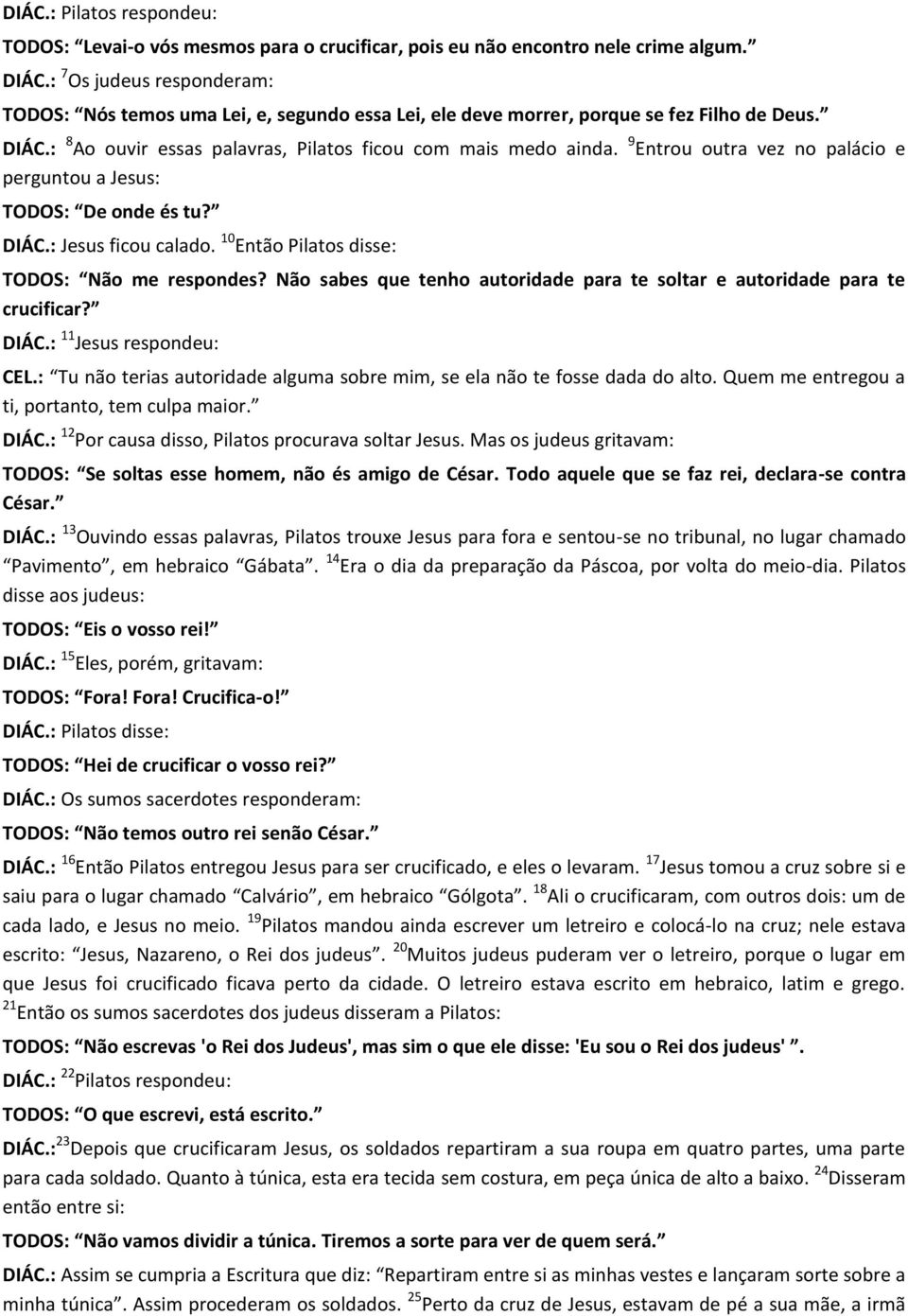 DIÁC.: Pilatos respondeu:

TODOS: “Levai-o vós mesmos para o crucificar, pois eu não encontro nele crime algum.”

DIÁC.: $^{7}$Os judeus responderam:

TODOS: “Nós temos uma Lei, e, segundo essa Lei, ele deve morrer, porque se fez Filho de Deus.”

DIÁC.: $^{8}$Ao ouvir essas palavras, Pilatos ficou com mais medo ainda. $^{9}$Entrou outra vez no palácio e perguntou a Jesus:

TODOS: “De onde és tu?”

DIÁC.: Jesus ficou calado. $^{10}$Então Pilatos disse:

TODOS: “Não me respondes? Não sabes que tenho autoridade para te soltar e autoridade para te crucificar?”

DIÁC.: $^{11}$Jesus respondeu:

CEL.: “Tu não terias autoridade alguma sobre mim, se ela não te fosse dada do alto. Quem me entregou a ti, portanto, tem culpa maior.”

DIÁC.: $^{12}$Por causa disso, Pilatos procurava soltar Jesus. Mas os judeus gritavam:

TODOS: “Se soltas esse homem, não és amigo de César. Todo aquele que se faz rei, declara-se contra César.”

DIÁC.: $^{13}$Ouvindo essas palavras, Pilatos trouxe Jesus para fora e sentou-se no tribunal, no lugar chamado “Pavimento”, em hebraico “Gábata”. $^{14}$Era o dia da preparação da Páscoa, por volta do meio-dia. Pilatos disse aos judeus:

TODOS: “Eis o vosso rei!”

DIÁC.: $^{15}$Eles, porém, gritavam:

TODOS: “Fora! Fora! Crucifica-o!”

DIÁC.: Pilatos disse:

TODOS: “Hei de crucificar o vosso rei?”

DIÁC.: Os sumos sacerdotes responderam:

TODOS: “Não temos outro rei senão César.”

DIÁC.: $^{16}$Então Pilatos entregou Jesus para ser crucificado, e eles o levaram. $^{17}$Jesus tomou a cruz sobre si e saiu para o lugar chamado “Calvário”, em hebraico “Gólgota”. $^{18}$Ali o crucificaram, com outros dois: um de cada lado, e Jesus no meio. $^{19}$Pilatos mandou ainda escrever um letreiro e colocá-lo na cruz; nele estava escrito: “Jesus, Nazareno, o Rei dos judeus”. $^{20}$Muitos judeus puderam ver o letreiro, porque o lugar em que Jesus foi crucificado ficava perto da cidade. O letreiro estava escrito em hebraico, latim e grego. $^{21}$Então os sumos sacerdotes dos judeus disseram a Pilatos:

TODOS: “Não escrevas 'o Rei dos Judeus', mas sim o que ele disse: 'Eu sou o Rei dos judeus' ”.

DIÁC.: $^{22}$Pilatos respondeu:

TODOS: “O que escrevi, está escrito.”

DIÁC.:$^{23}$Depois que crucificaram Jesus, os soldados repartiram a sua roupa em quatro partes, uma parte para cada soldado. Quanto à túnica, esta era tecida sem costura, em peça única de alto a baixo. $^{24}$Disseram então entre si:

TODOS: “Não vamos dividir a túnica. Tiremos a sorte para ver de quem será.”

DIÁC.: Assim se cumpria a Escritura que diz: “Repartiram entre si as minhas vestes e lançaram sorte sobre a minha túnica”. Assim procederam os soldados. $^{25}$Perto da cruz de Jesus, estavam de pé a sua mãe, a irmã